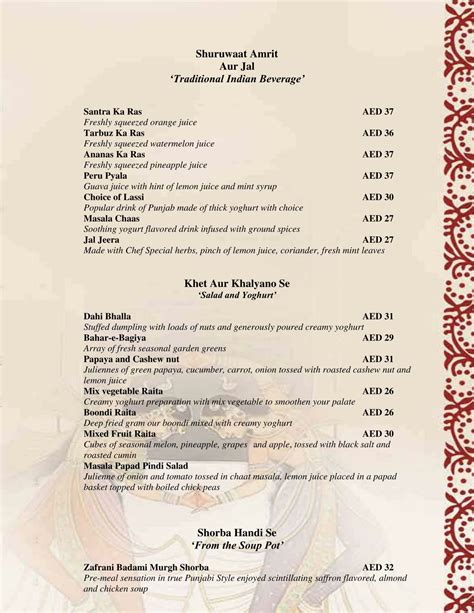 Shuruwaat Amrit
Aur Jal
'Traditional Indian Beverage'

Santra Ka Ras AED 37
Freshly squeezed orange juice
Tarbuz Ka Ras AED 36
Freshly squeezed watermelon juice
Ananas Ka Ras AED 37
Freshly squeezed pineapple juice
Peru Pyala AED 37
Guava juice with hint of lemon juice and mint syrup
Choice of Lassi AED 30
Popular drink of Punjab made of thick yoghurt with choice
Masala Chaas AED 27
Soothing yogurt flavored drink infused with ground spices
Jal Jeera AED 27
Made with Chef Special herbs, pinch of lemon juice, coriander, fresh mint leaves

Khet Aur Khalyano Se
'Salad and Yoghurt'

Dahi Bhalla AED 31
Stuffed dumpling with loads of nuts and generously poured creamy yoghurt
Bahar-e-Bagiya AED 29
Array of fresh seasonal garden greens
Papaya and Cashew nut AED 31
Juliennes of green papaya, cucumber, carrot, onion tossed with roasted cashew nut and lemon juice
Mix vegetable Raita AED 26
Creamy yoghurt preparation with mix vegetable to smoothen your palate
Boondi Raita AED 26
Deep fried gram our boondi mixed with creamy yoghurt
Mixed Fruit Raita AED 30
Cubes of seasonal melon, pineapple, grapes and apple, tossed with black salt and roasted cumin
Masala Papad Pindi Salad
Julienne of onion and tomato tossed in chaat masala, lemon juice placed in a papad basket topped with boiled chick peas

Shorba Handi Se
'From the Soup Pot'

Zafrani Badami Murgh Shorba AED 32
Pre-meal sensation in true Punjabi Style enjoyed scintillating saffron flavored, almond and chicken soup